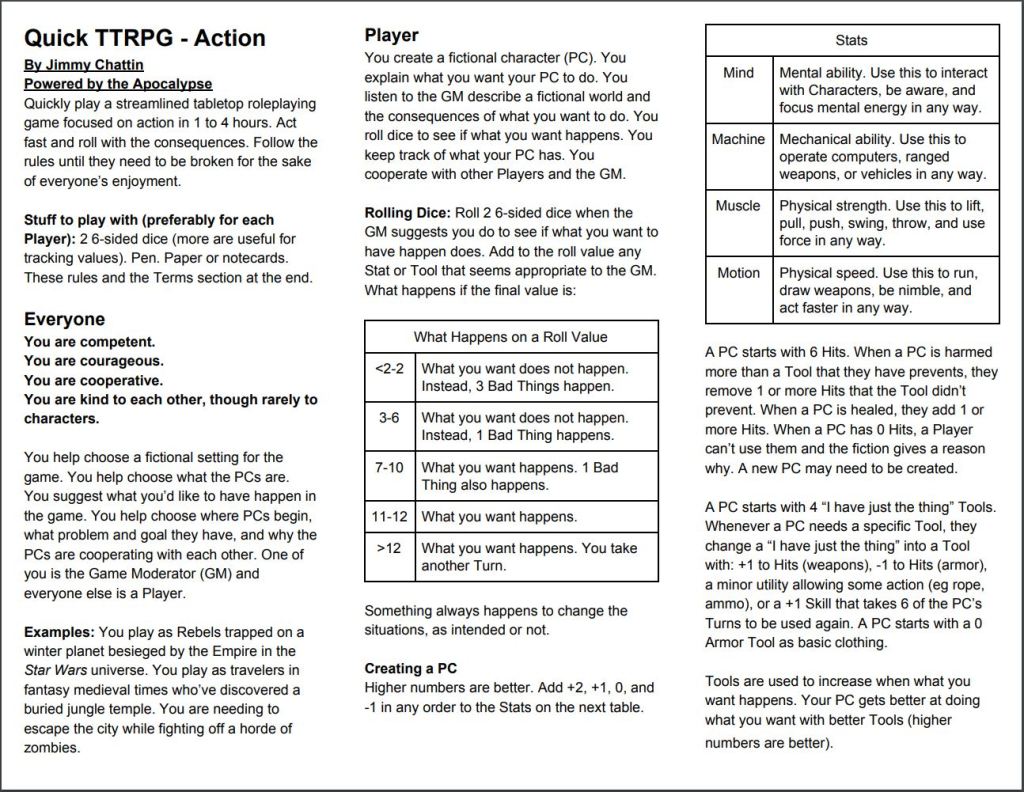 Quick TTRPG - Action

By Jimmy Chattin
Powered by the Apocalypse
Quickly play a streamlined tabletop roleplaying game focused on action in 1 to 4 hours. Act fast and roll with the consequences. Follow the rules until they need to be broken for the sake of everyone's enjoyment.

Stuff to play with (preferably for each Player): 2 6-sided dice (more are useful for tracking values). Pen. Paper or notecards. These rules and the Terms section at the end.

Everyone
You are competent.
You are courageous.
You are cooperative.
You are kind to each other, though rarely to characters.

You help choose a fictional setting for the game. You help choose what the PCs are. You suggest what you'd like to have happen in the game. You help choose where PCs begin, what problem and goal they have, and why the PCs are cooperating with each other. One of you is the Game Moderator (GM) and everyone else is a Player.

Examples: You play as Rebels trapped on a winter planet besieged by the Empire in the Star Wars universe. You play as travelers in fantasy medieval times who've discovered a buried jungle temple. You are needing to escape the city while fighting off a horde of zombies.

Player
You create a fictional character (PC). You explain what you want your PC to do. You listen to the GM describe a fictional world and the consequences of what you want to do. You roll dice to see if what you want happens. You keep track of what your PC has. You cooperate with other Players and the GM.

Rolling Dice: Roll 2 6-sided dice when the GM suggests you do to see if what you want to have happen does. Add to the roll value any Stat or Tool that seems appropriate to the GM. What happens if the final value is:

| What Happens on a Roll Value | |
|---|---|
| <2-2 | What you want does not happen. Instead, 3 Bad Things happen. |
| 3-6 | What you want does not happen. Instead, 1 Bad Thing happens. |
| 7-10 | What you want happens. 1 Bad Thing also happens. |
| 11-12 | What you want happens. |
| >12 | What you want happens. You take another Turn. |

Something always happens to change the situations, as intended or not.

Creating a PC
Higher numbers are better. Add +2, +1, 0, and -1 in any order to the Stats on the next table.

| Stats | |
|---|---|
| Mind | Mental ability. Use this to interact with Characters, be aware, and focus mental energy in any way. |
| Machine | Mechanical ability. Use this to operate computers, ranged weapons, or vehicles in any way. |
| Muscle | Physical strength. Use this to lift, pull, push, swing, throw, and use force in any way. |
| Motion | Physical speed. Use this to run, draw weapons, be nimble, and act faster in any way. |

A PC starts with 6 Hits. When a PC is harmed more than a Tool that they have prevents, they remove 1 or more Hits that the Tool didn't prevent. When a PC is healed, they add 1 or more Hits. When a PC has 0 Hits, a Player can't use them and the fiction gives a reason why. A new PC may need to be created.

A PC starts with 4 "I have just the thing" Tools. Whenever a PC needs a specific Tool, they change a "I have just the thing" into a Tool with: +1 to Hits (weapons), -1 to Hits (armor), a minor utility allowing some action (eg rope, ammo), or a +1 Skill that takes 6 of the PC's Turns to be used again. A PC starts with a 0 Armor Tool as basic clothing.

Tools are used to increase when what you want happens. Your PC gets better at doing what you want with better Tools (higher numbers are better).